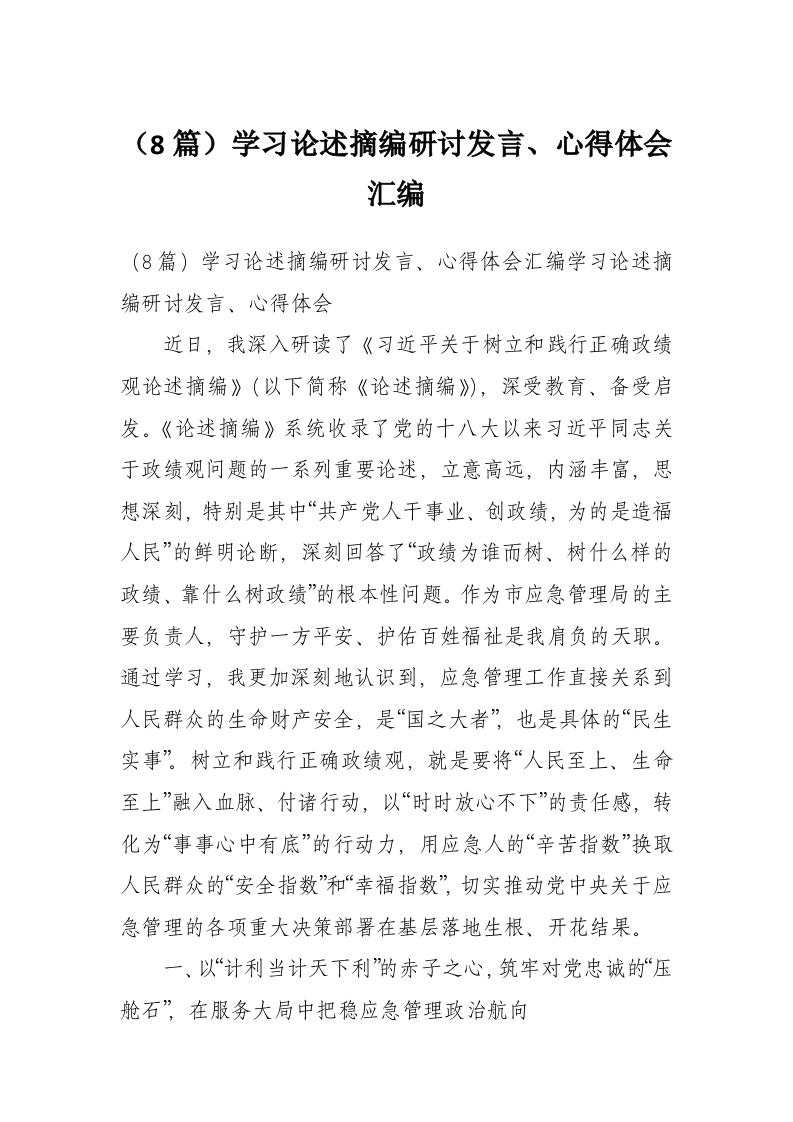 （8篇）学习论述摘编研讨发言、心得体会汇编

（8篇）学习论述摘编研讨发言、心得体会汇编学习论述摘编研讨发言、心得体会

近日，我深入研读了《习近平关于树立和践行正确政绩观论述摘编》（以下简称《论述摘编》），深受教育、备受启发。《论述摘编》系统收录了党的十八大以来习近平同志关于政绩观问题的一系列重要论述，立意高远，内涵丰富，思想深刻，特别是其中“共产党人干事业、创政绩，为的是造福人民”的鲜明论断，深刻回答了“政绩为谁而树、树什么样的政绩、靠什么树政绩”的根本性问题。作为市应急管理局的主要负责人，守护一方平安、护佑百姓福祉是我肩负的天职。通过学习，我更加深刻地认识到，应急管理工作直接关系到人民群众的生命财产安全，是“国之大者”，也是具体的“民生实事”。树立和践行正确政绩观，就是要将“人民至上、生命至上”融入血脉、付诸行动，以“时时放心不下”的责任感，转化为“事事心中有底”的行动力，用应急人的“辛苦指数”换取人民群众的“安全指数”和“幸福指数”，切实推动党中央关于应急管理的各项重大决策部署在基层落地生根、开花结果。

一、以“计利当计天下利”的赤子之心，筑牢对党忠诚的“压舱石”，在服务大局中把稳应急管理政治航向